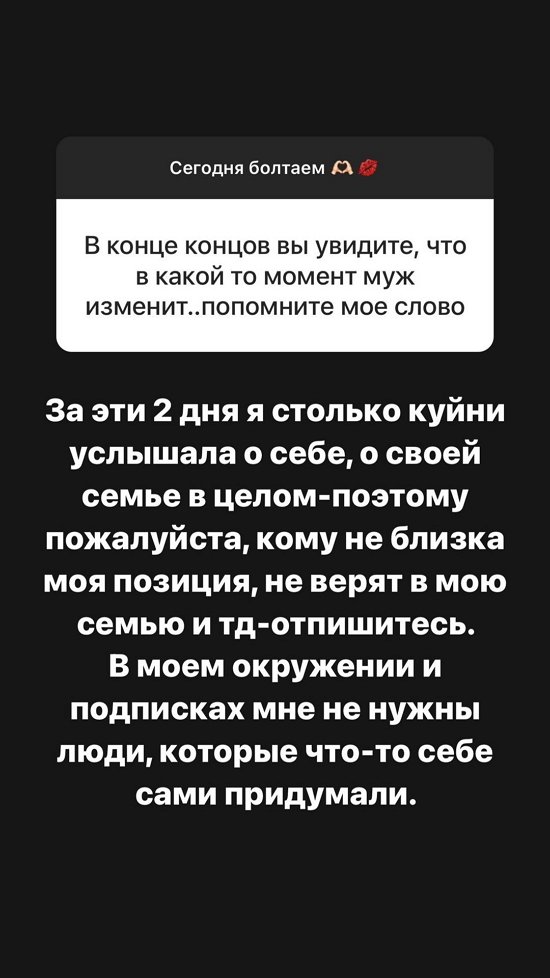 Сегодня болтаем 🫶 💋

В конце концов вы увидите, что в какой то момент муж изменит..попомните мое слово

За эти 2 дня я столько куйни услышала о себе, о своей семье в целом-поэтому пожалуйста, кому не близка моя позиция, не верят в мою семью и тд-отпишитесь.
В моем окружении и подписках мне не нужны люди, которые что-то себе сами придумали.